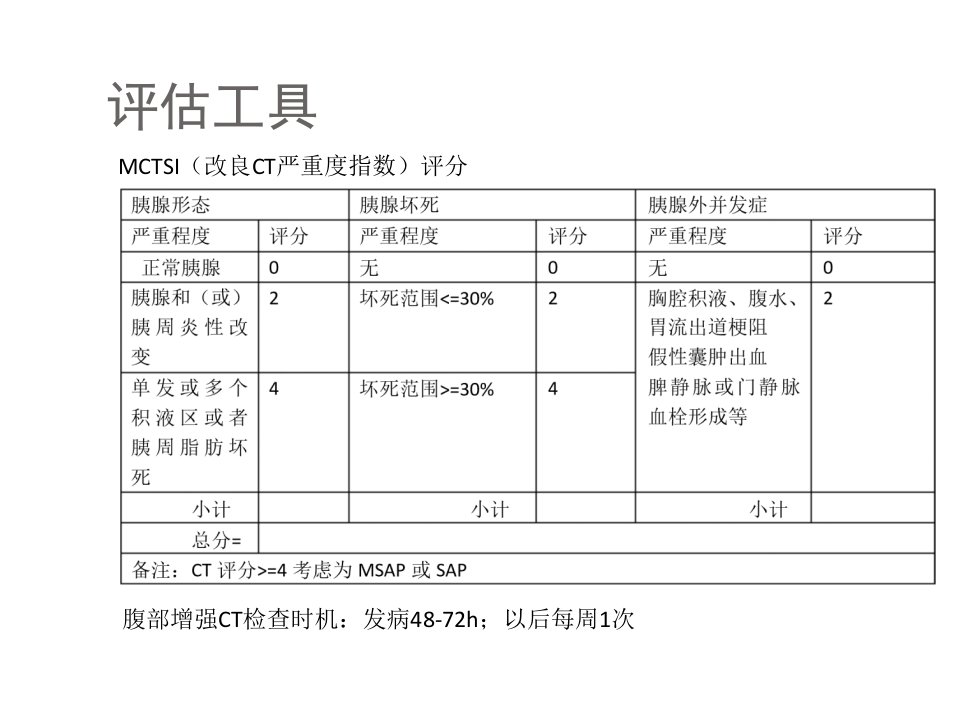 评估工具

MCTSI（改良CT严重度指数）评分

| 胰腺形态 | | 胰腺坏死 | | 胰腺外并发症 | |
|---|---|---|---|---|---|
| 严重程度 | 评分 | 严重程度 | 评分 | 严重程度 | 评分 |
| 正常胰腺 | 0 | 无 | 0 | 无 | 0 |
| 胰腺和（或）胰周炎性改变 | 2 | 坏死范围<=30% | 2 | 胸腔积液、腹水、胃流出道梗阻 假性囊肿出血 脾静脉或门静脉血栓形成等 | 2 |
| 单发或多个积液区或者胰周脂肪坏死 | 4 | 坏死范围>=30% | 4 | | |
| 小计 | | 小计 | | 小计 | |
| 总分= | | | | | |
| 备注：CT 评分>=4 考虑为 MSAP 或 SAP | | | | | |

腹部增强CT检查时机：发病48-72h；以后每周1次